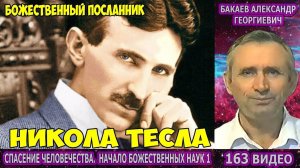 БОЖЕСТВЕННЫЙ ПОСЛАННИК

БАКАЕВ АЛЕКСАНДР ГЕОРГИЕВИЧ

НИКОЛА ТЕСЛА

СПАСЕНИЕ ЧЕЛОВЕЧЕСТВА. НАЧАЛО БОЖЕСТВЕННЫХ НАУК 1

163 ВИДЕО